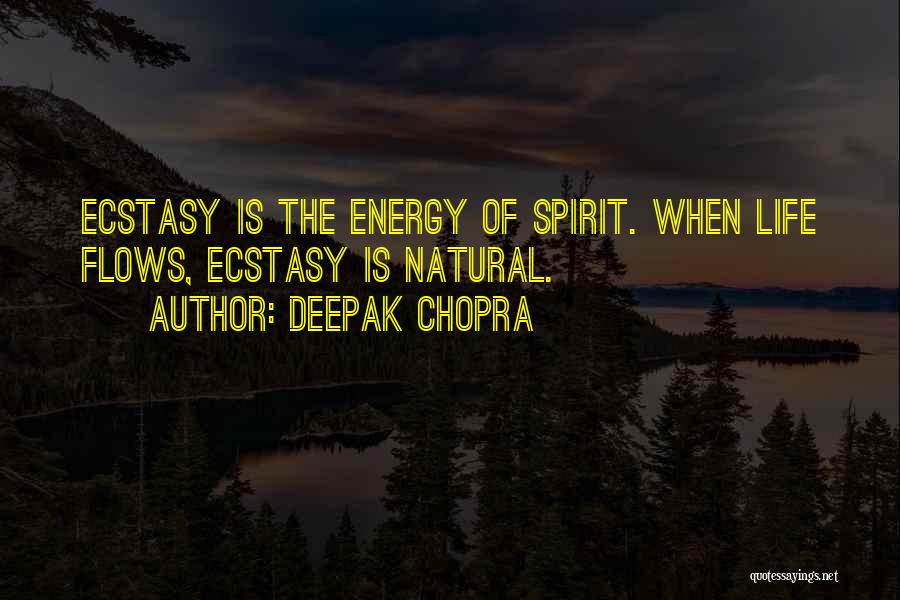 ECSTASY IS THE ENERGY OF SPIRIT. WHEN LIFE FLOWS, ECSTASY IS NATURAL.

AUTHOR: DEEPAK CHOPRA

quotessayings.net